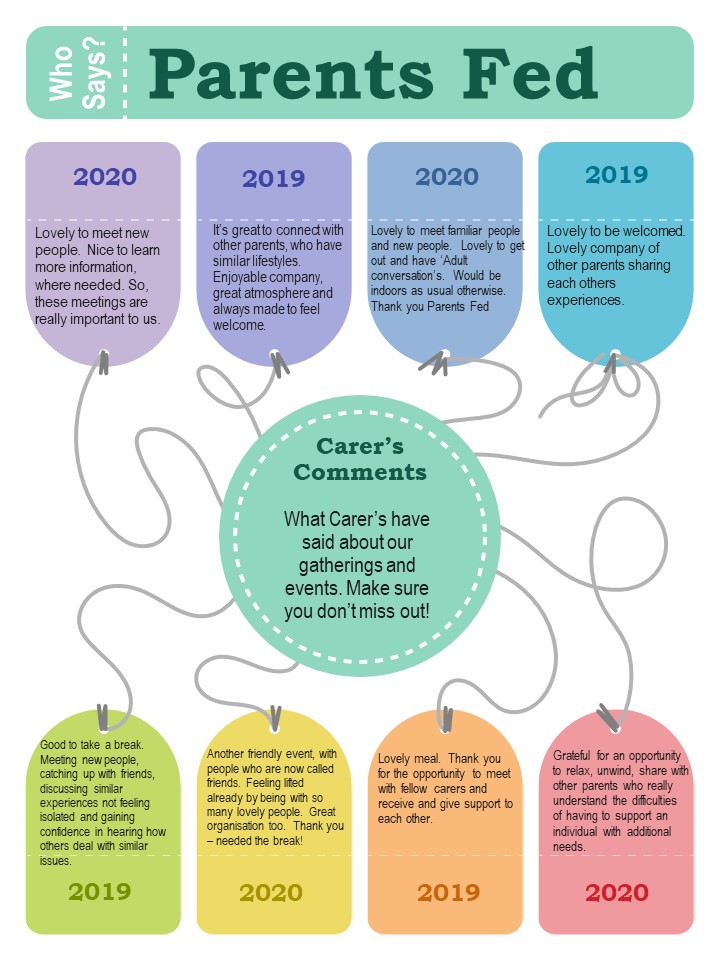 Who Says?

Parents Fed

2020

Lovely to meet new people. Nice to learn more information, where needed. So, these meetings are really important to us.

2019

It's great to connect with other parents, who have similar lifestyles. Enjoyable company, great atmosphere and always made to feel welcome.

2020

Lovely to meet familiar people and new people. Lovely to get out and have 'Adult conversation's. Would be indoors as usual otherwise. Thank you Parents Fed

2019

Lovely to be welcomed. Lovely company of other parents sharing each others experiences.

Carer's Comments

What Carer's have said about our gatherings and events. Make sure you don't miss out!

Good to take a break. Meeting new people, catching up with friends, discussing similar experiences not feeling isolated and gaining confidence in hearing how others deal with similar issues.

2019

Another friendly event, with people who are now called friends. Feeling lifted already by being with so many lovely people. Great organisation too. Thank you – needed the break!

2020

Lovely meal. Thank you for the opportunity to meet with fellow carers and receive and give support to each other.

2019

Grateful for an opportunity to relax, unwind, share with other parents who really understand the difficulties of having to support an individual with additional needs.

2020